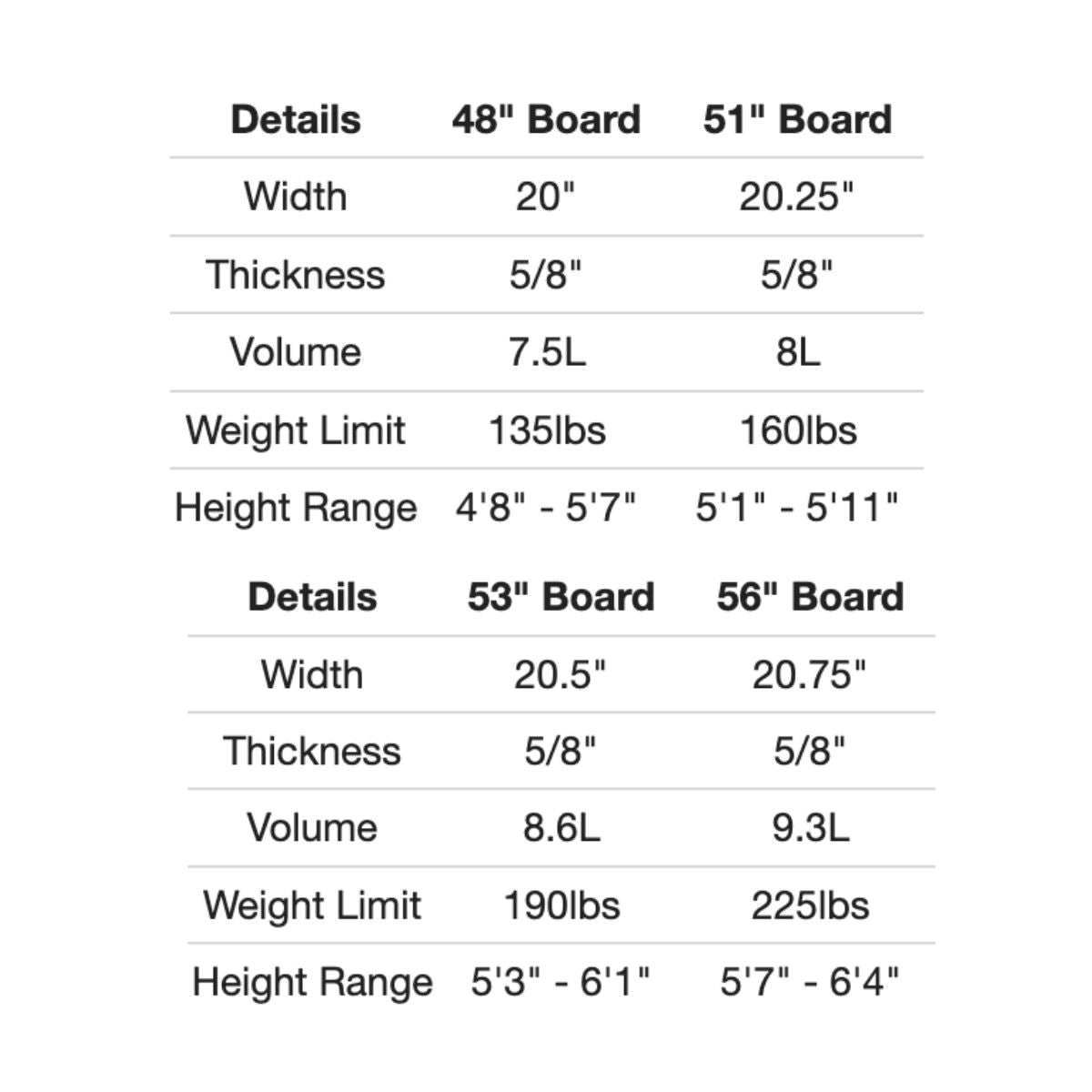 | Details | 48" Board | 51" Board |
|---|---|---|
| Width | 20" | 20.25" |
| Thickness | 5/8" | 5/8" |
| Volume | 7.5L | 8L |
| Weight Limit | 135lbs | 160lbs |
| Height Range | 4'8" - 5'7" | 5'1" - 5'11" |

| Details | 53" Board | 56" Board |
|---|---|---|
| Width | 20.5" | 20.75" |
| Thickness | 5/8" | 5/8" |
| Volume | 8.6L | 9.3L |
| Weight Limit | 190lbs | 225lbs |
| Height Range | 5'3" - 6'1" | 5'7" - 6'4" |